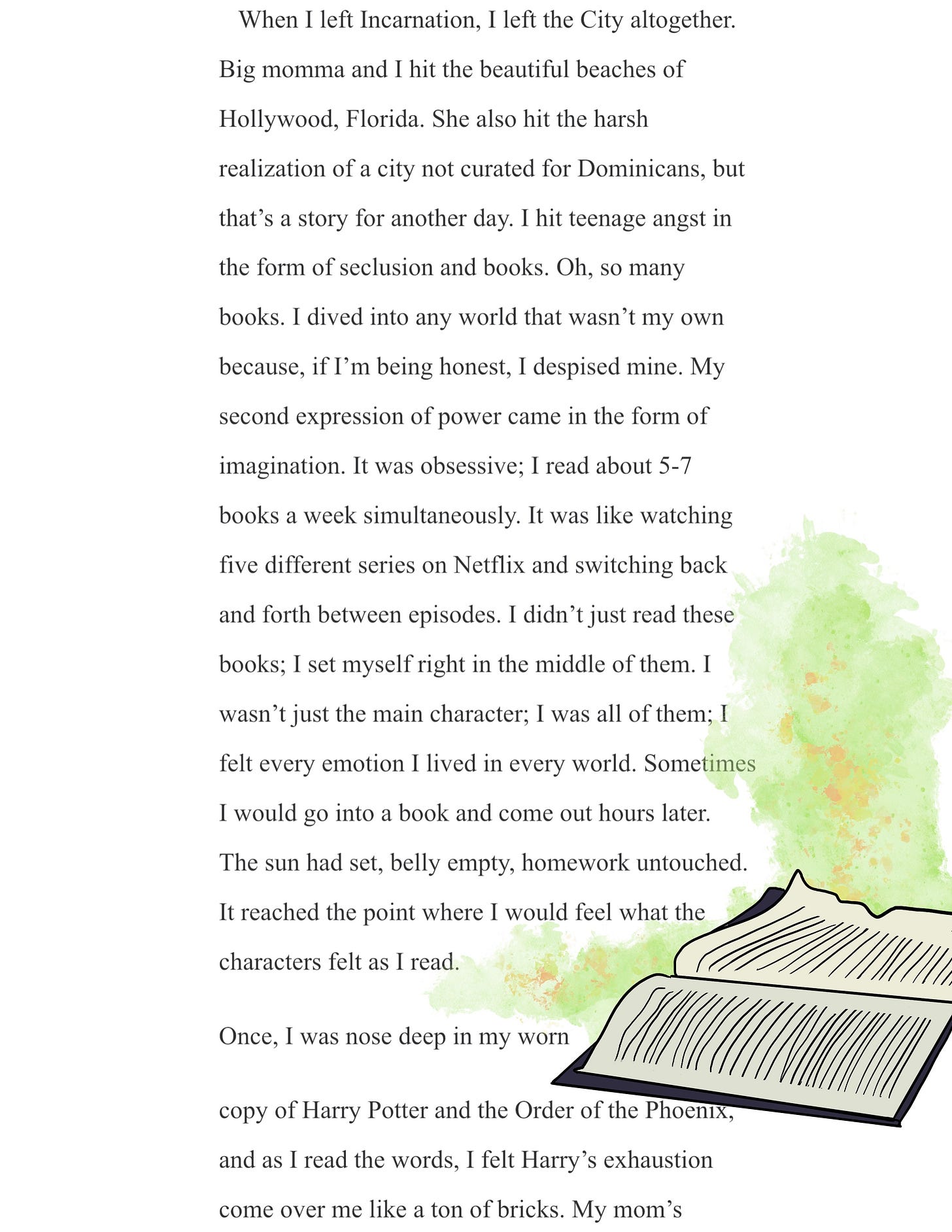 When I left Incarnation, I left the City altogether. Big momma and I hit the beautiful beaches of Hollywood, Florida. She also hit the harsh realization of a city not curated for Dominicans, but that's a story for another day. I hit teenage angst in the form of seclusion and books. Oh, so many books. I dived into any world that wasn't my own because, if I'm being honest, I despised mine. My second expression of power came in the form of imagination. It was obsessive; I read about 5-7 books a week simultaneously. It was like watching five different series on Netflix and switching back and forth between episodes. I didn't just read these books; I set myself right in the middle of them. I wasn't just the main character; I was all of them; I felt every emotion I lived in every world. Sometimes I would go into a book and come out hours later. The sun had set, belly empty, homework untouched. It reached the point where I would feel what the characters felt as I read.

Once, I was nose deep in my worn

copy of Harry Potter and the Order of the Phoenix, and as I read the words, I felt Harry's exhaustion come over me like a ton of bricks. My mom's